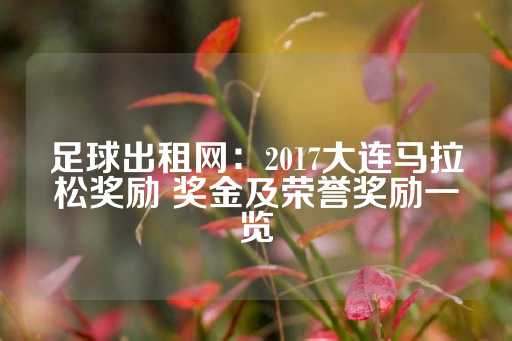 足球出租网：2017大连马拉松奖励 奖金及荣誉奖励一览